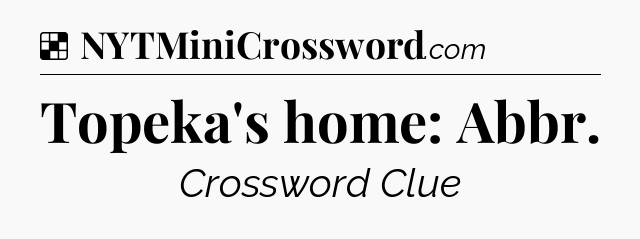 NYTMiniCrossword.com

Topeka's home: Abbr.

Crossword Clue